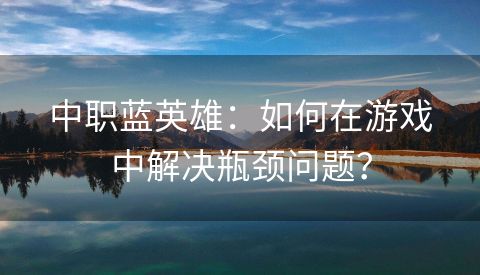 中职蓝英雄：如何在游戏中解决瓶颈问题？